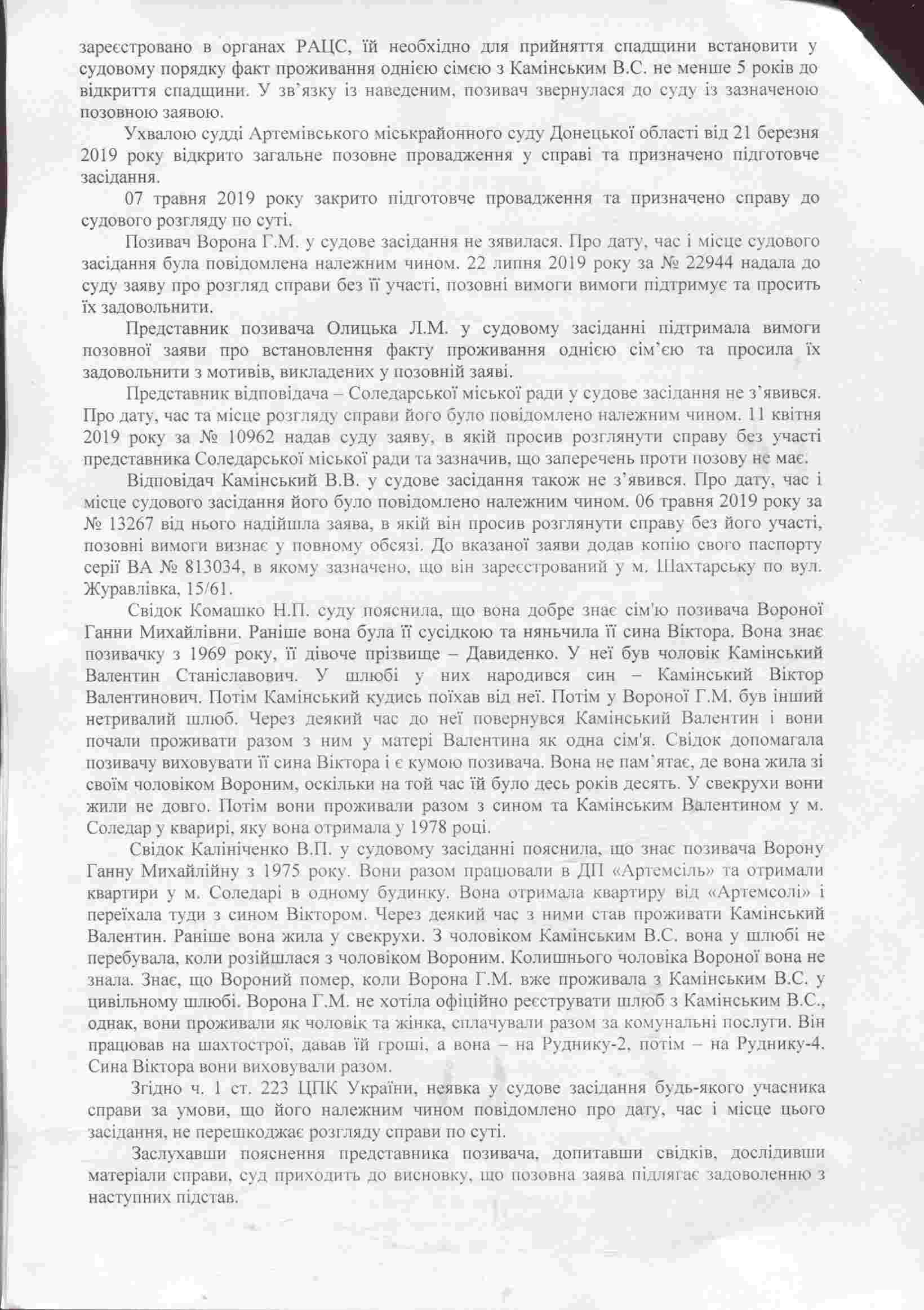 зареєстровано в органах РАЦС, їй необхідно для прийняття спадщини встановити у судовому порядку факт проживання однією сімєю з Камінським В.С. не менше 5 років до відкриття спадщини. У зв'язку із наведеним, позивач звернулася до суду із зазначеною позовною заявою.

Ухвалою судді Артемівського міськрайонного суду Донецької області від 21 березня 2019 року відкрито загальне позовне провадження у справі та призначено підготовче засідання.

07 травня 2019 року закрито підготовче провадження та призначено справу до судового розгляду по суті.

Позивач Ворона Г.М. у судове засідання не зявилася. Про дату, час і місце судового засідання була повідомлена належним чином. 22 липня 2019 року за № 22944 надала до суду заяву про розгляд справи без її участі, позовні вимоги вимоги підтримує та просить їх задовольнити.

Представник позивача Олицька Л.М. у судовому засіданні підтримала вимоги позовної заяви про встановлення факту проживання однією сім'єю та просила їх задовольнити з мотивів, викладених у позовній заяві.

Представник відповідача – Соледарської міської ради у судове засідання не з'явився. Про дату, час та місце розгляду справи його було повідомлено належним чином. 11 квітня 2019 року за № 10962 надав суду заяву, в якій просив розглянути справу без участі представника Соледарської міської ради та зазначив, що заперечень проти позову не має.

Відповідач Камінський В.В. у судове засідання також не з'явився. Про дату, час і місце судового засідання його було повідомлено належним чином. 06 травня 2019 року за № 13267 від нього надійшла заява, в якій він просив розглянути справу без його участі, позовні вимоги визнає у повному обсязі. До вказаної заяви додав копію свого паспорту серії ВА № 813034, в якому зазначено, що він зареєстрований у м. Шахтарську по вул. Журавлівка, 15/61.

Свідок Комашко Н.П. суду пояснила, що вона добре знає сім'ю позивача Вороної Ганни Михайлівни. Раніше вона була її сусідкою та няньчила її сина Віктора. Вона знає позивачку з 1969 року, її дівоче прізвище – Давиденко. У неї був чоловік Камінський Валентин Станіславович. У шлюбі у них народився син – Камінський Віктор Валентинович. Потім Камінський кудись поїхав від неї. Потім у Вороної Г.М. був інший нетривалий шлюб. Через деякий час до неї повернувся Камінський Валентин і вони почали проживати разом з ним у матері Валентина як одна сім'я. Свідок допомагала позивачу виховувати її сина Віктора і є кумою позивача. Вона не пам'ятає, де вона жила зі своїм чоловіком Вороним, оскільки на той час їй було десь років десять. У свекрухи вони жили не довго. Потім вони проживали разом з сином та Камінським Валентином у м. Соледар у кварирі, яку вона отримала у 1978 році.

Свідок Калініченко В.П. у судовому засіданні пояснила, що знає позивача Ворону Ганну Михайлійну з 1975 року. Вони разом працювали в ДП «Артемсіль» та отримали квартири у м. Соледарі в одному будинку. Вона отримала квартиру від «Артемсолі» і переїхала туди з сином Віктором. Через деякий час з ними став проживати Камінський Валентин. Раніше вона жила у свекрухи. З чоловіком Камінським В.С. вона у шлюбі не перебувала, коли розійшлася з чоловіком Вороним. Колишнього чоловіка Вороної вона не знала. Знає, що Вороний помер, коли Ворона Г.М. вже проживала з Камінським В.С. у цивільному шлюбі. Ворона Г.М. не хотіла офіційно реєструвати шлюб з Камінським В.С., однак, вони проживали як чоловік та жінка, сплачували разом за комунальні послуги. Він працював на шахтострої, давав їй гроші, а вона – на Руднику-2, потім – на Руднику-4. Сина Віктора вони виховували разом.

Згідно ч. 1 ст. 223 ЦПК України, неявка у судове засідання будь-якого учасника справи за умови, що його належним чином повідомлено про дату, час і місце цього засідання, не перешкоджає розгляду справи по суті.

Заслухавши пояснення представника позивача, допитавши свідків, дослідивши матеріали справи, суд приходить до висновку, що позовна заява підлягає задоволенню з наступних підстав.